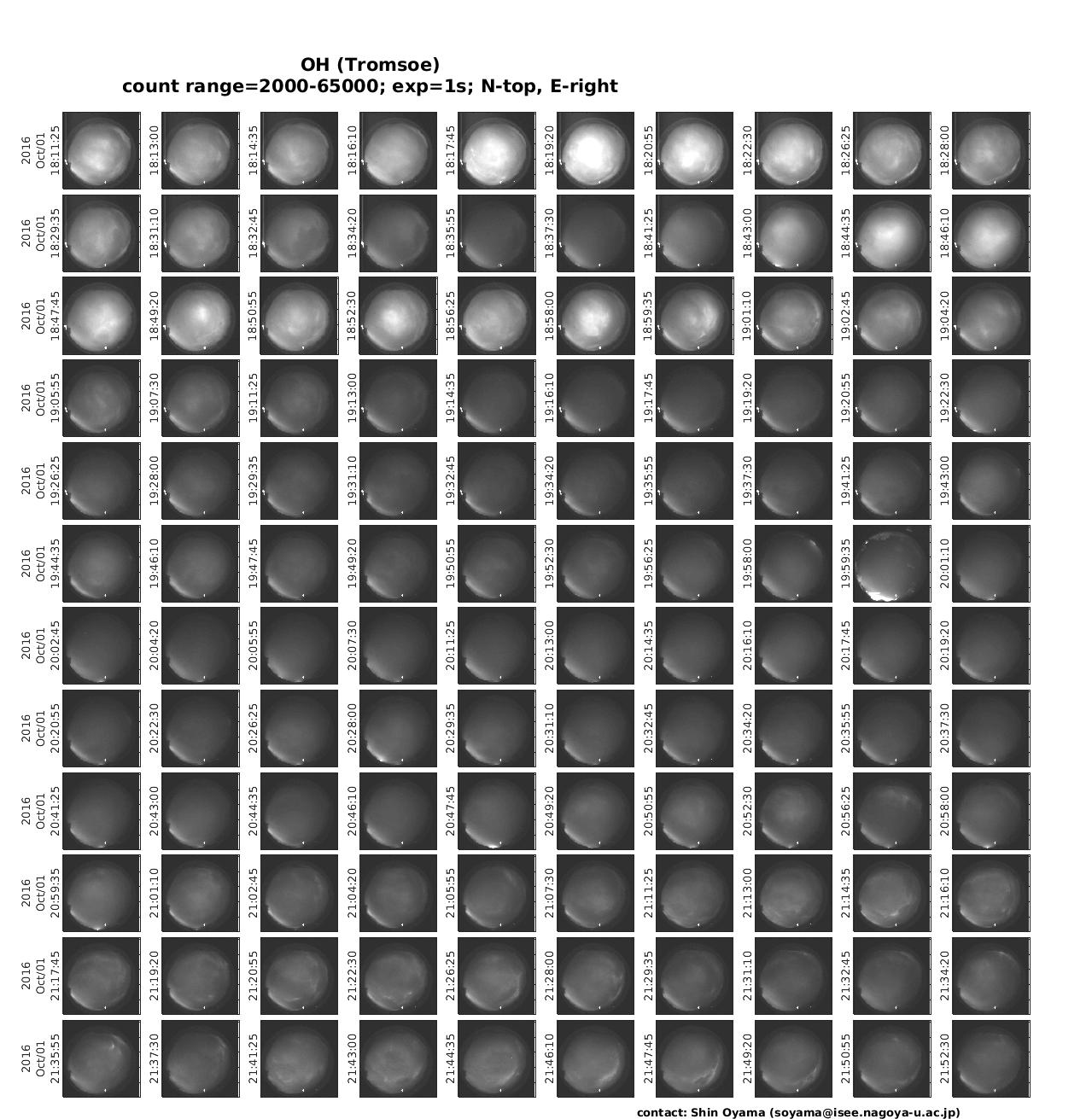 OH (Tromsoe)
count range=2000-65000; exp=1s; N-top, E-right

2016 Oct/01 18:11:25
18:13:00
18:14:35
18:16:10
18:17:45
18:19:20
18:20:55
18:22:30
18:26:25
18:28:00

2016 Oct/01 18:29:35
18:31:10
18:32:45
18:34:20
18:35:55
18:37:30
18:41:25
18:43:00
18:44:35
18:46:10

2016 Oct/01 18:47:45
18:49:20
18:50:55
18:52:30
18:56:25
18:58:00
18:59:35
19:01:10
19:02:45
19:04:20

2016 Oct/01 19:05:55
19:07:30
19:11:25
19:13:00
19:14:35
19:16:10
19:17:45
19:19:20
19:20:55
19:22:30

2016 Oct/01 19:26:25
19:28:00
19:29:35
19:31:10
19:32:45
19:34:20
19:35:55
19:37:30
19:41:25
19:43:00

2016 Oct/01 19:44:35
19:46:10
19:47:45
19:49:20
19:50:55
19:52:30
19:56:25
19:58:00
19:59:35
20:01:10

2016 Oct/01 20:02:45
20:04:20
20:05:55
20:07:30
20:11:25
20:13:00
20:14:35
20:16:10
20:17:45
20:19:20

2016 Oct/01 20:20:55
20:22:30
20:26:25
20:28:00
20:29:35
20:31:10
20:32:45
20:34:20
20:35:55
20:37:30

2016 Oct/01 20:41:25
20:43:00
20:44:35
20:46:10
20:47:45
20:49:20
20:50:55
20:52:30
20:56:25
20:58:00

2016 Oct/01 20:59:35
21:01:10
21:02:45
21:04:20
21:05:55
21:07:30
21:11:25
21:13:00
21:14:35
21:16:10

2016 Oct/01 21:17:45
21:19:20
21:20:55
21:22:30
21:26:25
21:28:00
21:29:35
21:31:10
21:32:45
21:34:20

2016 Oct/01 21:35:55
21:37:30
21:41:25
21:43:00
21:44:35
21:46:10
21:47:45
21:49:20
21:50:55
21:52:30

contact: Shin Oyama (soyama@isee.nagoya-u.ac.jp)